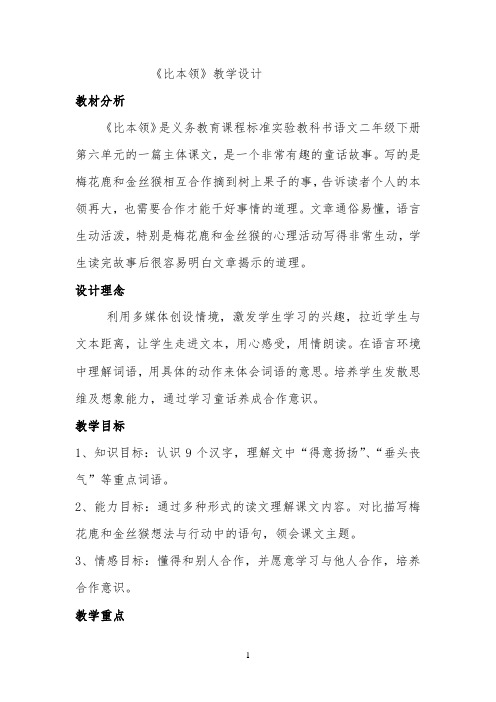 《比本领》教学设计

教材分析

《比本领》是义务教育课程标准实验教科书语文二年级下册第六单元的一篇主体课文，是一个非常有趣的童话故事。写的是梅花鹿和金丝猴相互合作摘到树上果子的事，告诉读者个人的本领再大，也需要合作才能干好事情的道理。文章通俗易懂，语言生动活泼，特别是梅花鹿和金丝猴的心理活动写得非常生动，学生读完故事后很容易明白文章揭示的道理。

设计理念

利用多媒体创设情境，激发学生学习的兴趣，拉近学生与文本距离，让学生走进文本，用心感受，用情朗读。在语言环境中理解词语，用具体的动作来体会词语的意思。培养学生发散思维及想象能力，通过学习童话养成合作意识。

教学目标

1、知识目标：认识 9 个汉字，理解文中“得意扬扬”、“垂头丧气”等重点词语。

2、能力目标：通过多种形式的读文理解课文内容。对比描写梅花鹿和金丝猴想法与行动中的语句，领会课文主题。

3、情感目标：懂得和别人合作，并愿意学习与他人合作，培养合作意识。

教学重点

1